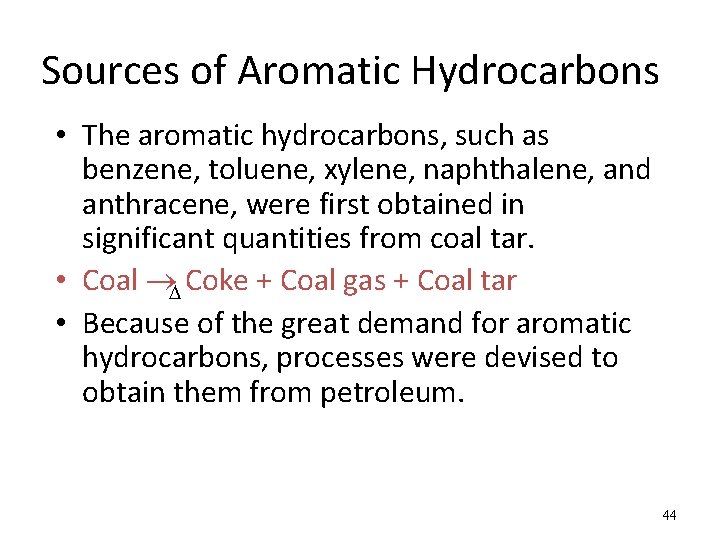 Sources of Aromatic Hydrocarbons

• The aromatic hydrocarbons, such as benzene, toluene, xylene, naphthalene, and anthracene, were first obtained in significant quantities from coal tar.

• Coal $\xrightarrow[\Delta]{}$ Coke + Coal gas + Coal tar

• Because of the great demand for aromatic hydrocarbons, processes were devised to obtain them from petroleum.

44